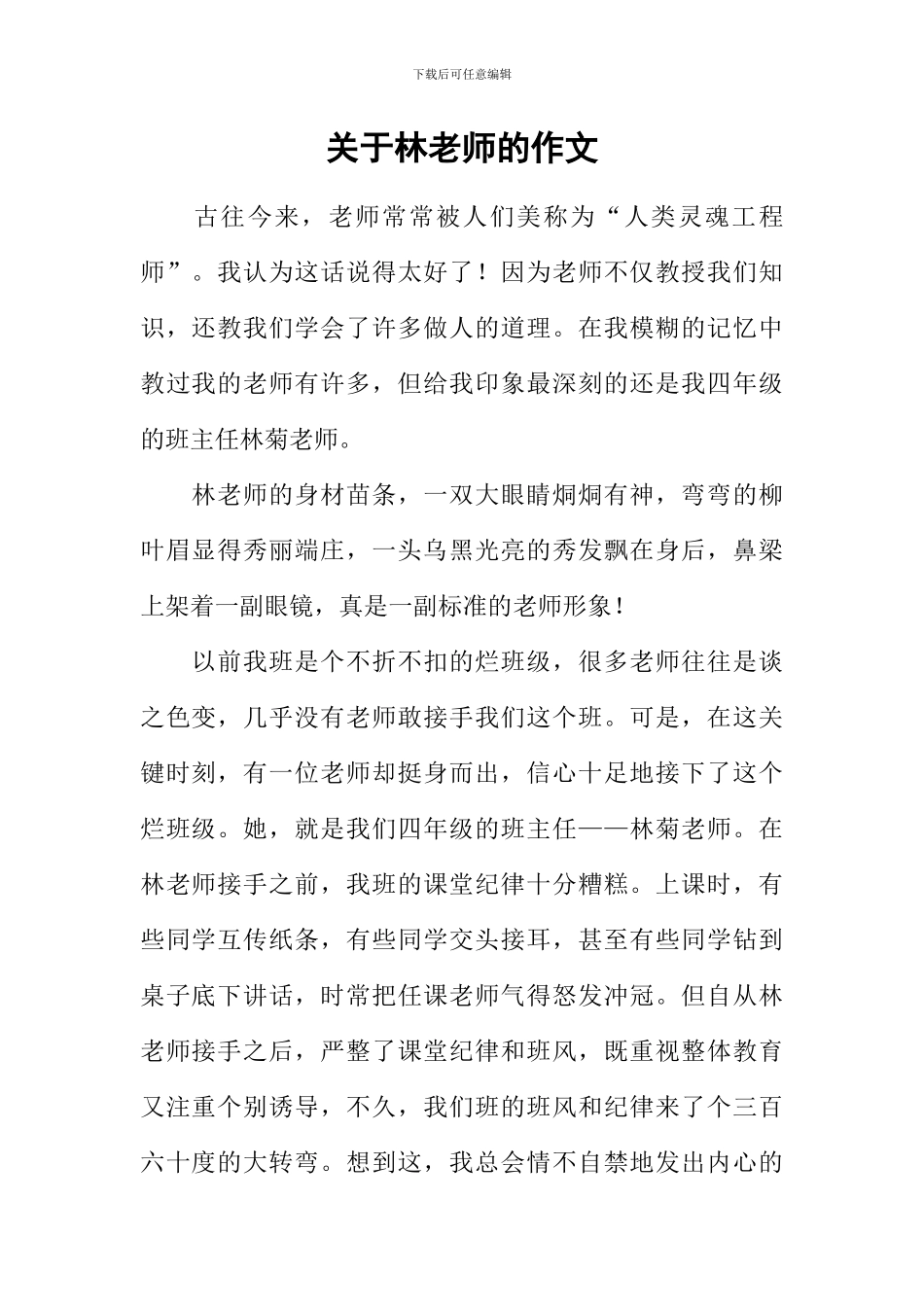 下载后可任意编辑

关于林老师的作文

古往今来，老师常常被人们美称为“人类灵魂工程师”。我认为这话说得太好了！因为老师不仅教授我们知识，还教我们学会了许多做人的道理。在我模糊的记忆中教过我的老师有许多，但给我印象最深刻的还是我四年级的班主任林菊老师。

林老师的身材苗条，一双大眼睛炯炯有神，弯弯的柳叶眉显得秀丽端庄，一头乌黑光亮的秀发飘在身后，鼻梁上架着一副眼镜，真是一副标准的老师形象！

以前我班是个不折不扣的烂班级，很多老师往往是谈之色变，几乎没有老师敢接手我们这个班。可是，在这关键时刻，有一位老师却挺身而出，信心十足地接下了这个烂班级。她，就是我们四年级的班主任——林菊老师。在林老师接手之前，我班的课堂纪律十分糟糕。上课时，有些同学互传纸条，有些同学交头接耳，甚至有些同学钻到桌子底下讲话，时常把任课老师气得怒发冲冠。但自从林老师接手之后，严整了课堂纪律和班风，既重视整体教育又注重个别诱导，不久，我们班的班风和纪律来了个三百六十度的大转弯。想到这，我总会情不自禁地发出内心的